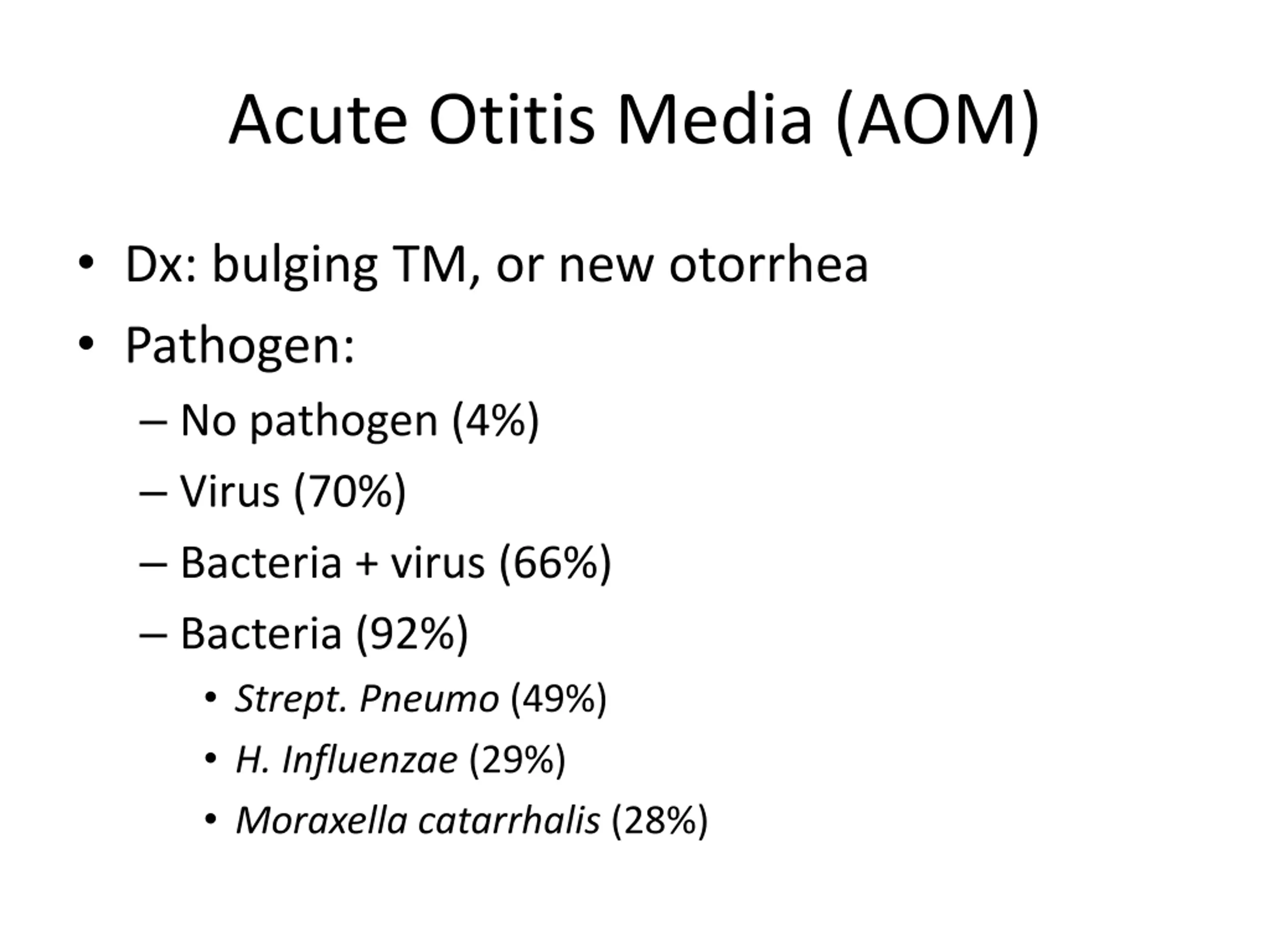 Acute Otitis Media (AOM)

• Dx: bulging TM, or new otorrhea
• Pathogen:
– No pathogen (4%)
– Virus (70%)
– Bacteria + virus (66%)
– Bacteria (92%)
• Strept. Pneumo (49%)
• H. Influenzae (29%)
• Moraxella catarrhalis (28%)